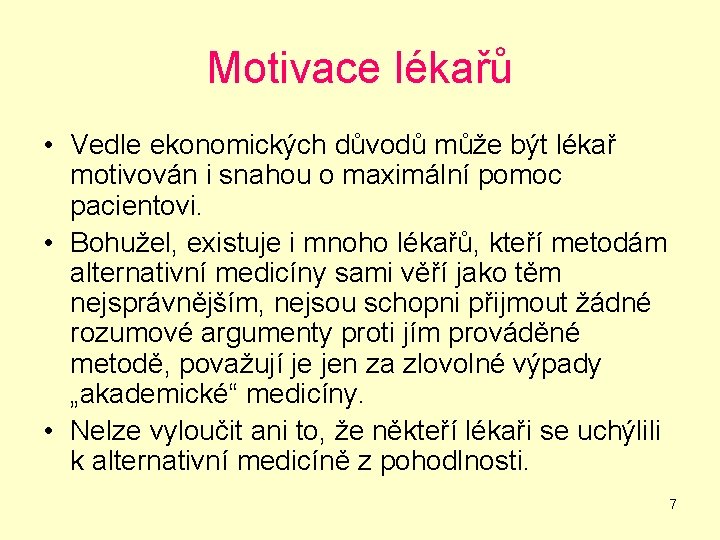 Motivace lékařů

• Vedle ekonomických důvodů může být lékař motivován i snahou o maximální pomoc pacientovi.

• Bohužel, existuje i mnoho lékařů, kteří metodám alternativní medicíny sami věří jako těm nejsprávnějším, nejsou schopni přijmout žádné rozumové argumenty proti jím prováděné metodě, považují je jen za zlovolné výpady „akademické“ medicíny.

• Nelze vyloučit ani to, že někteří lékaři se uchýlili k alternativní medicíně z pohodlnosti.

7